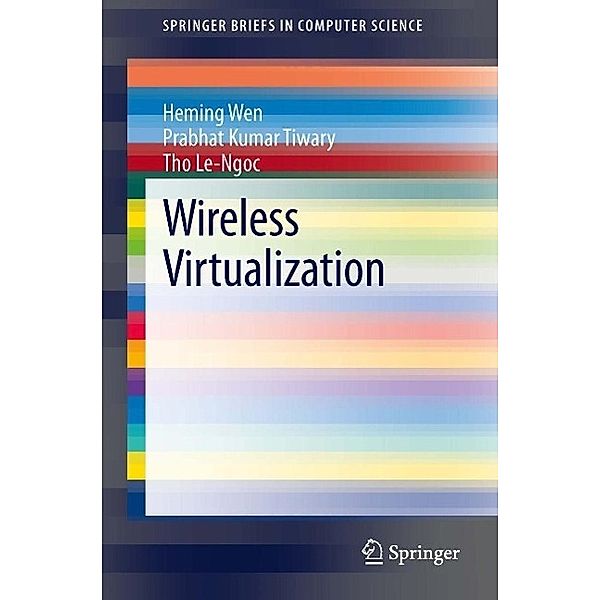 SPRINGER BRIEFS IN COMPUTER SCIENCE

Heming Wen
Prabhat Kumar Tiwary
Tho Le-Ngoc

Wireless Virtualization

Springer